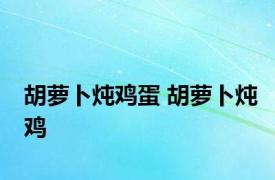 胡萝卜炖鸡蛋 胡萝卜炖鸡